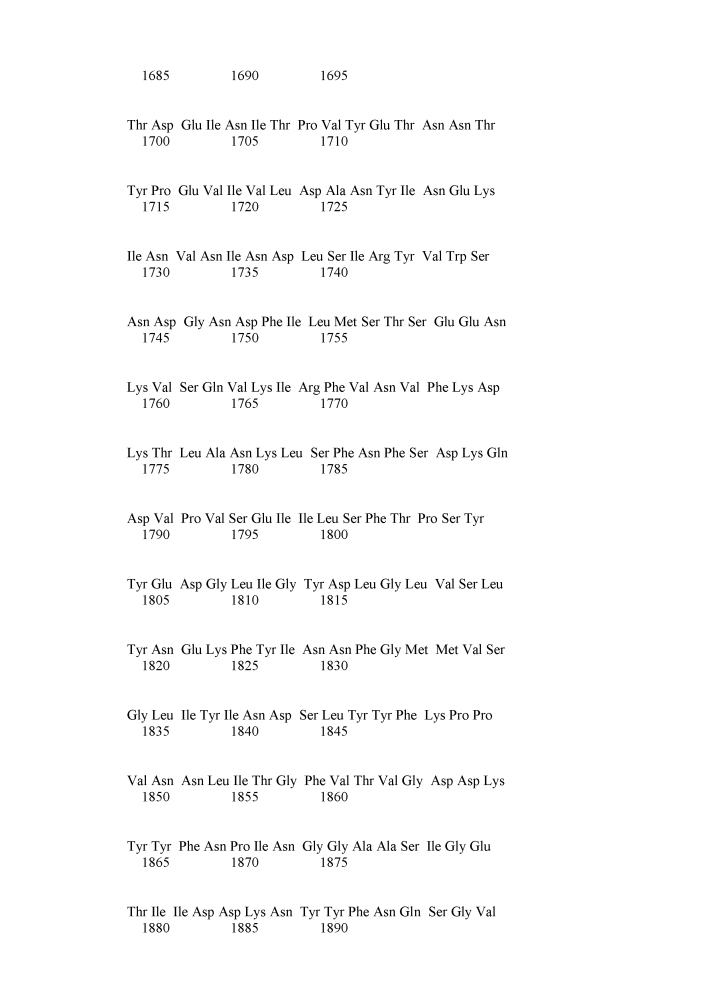 1685 1690 1695

Thr Asp Glu Ile Asn Ile Thr Pro Val Tyr Glu Thr Asn Asn Thr
1700 1705 1710

Tyr Pro Glu Val Ile Val Leu Asp Ala Asn Tyr Ile Asn Glu Lys
1715 1720 1725

Ile Asn Val Asn Ile Asn Asp Leu Ser Ile Arg Tyr Val Trp Ser
1730 1735 1740

Asn Asp Gly Asn Asp Phe Ile Leu Met Ser Thr Ser Glu Glu Asn
1745 1750 1755

Lys Val Ser Gln Val Lys Ile Arg Phe Val Asn Val Phe Lys Asp
1760 1765 1770

Lys Thr Leu Ala Asn Lys Leu Ser Phe Asn Phe Ser Asp Lys Gln
1775 1780 1785

Asp Val Pro Val Ser Glu Ile Ile Leu Ser Phe Thr Pro Ser Tyr
1790 1795 1800

Tyr Glu Asp Gly Leu Ile Gly Tyr Asp Leu Gly Leu Val Ser Leu
1805 1810 1815

Tyr Asn Glu Lys Phe Tyr Ile Asn Asn Phe Gly Met Met Val Ser
1820 1825 1830

Gly Leu Ile Tyr Ile Asn Asp Ser Leu Tyr Tyr Phe Lys Pro Pro
1835 1840 1845

Val Asn Asn Leu Ile Thr Gly Phe Val Thr Val Gly Asp Asp Lys
1850 1855 1860

Tyr Tyr Phe Asn Pro Ile Asn Gly Gly Ala Ala Ser Ile Gly Glu
1865 1870 1875

Thr Ile Ile Asp Asp Lys Asn Tyr Tyr Phe Asn Gln Ser Gly Val
1880 1885 1890